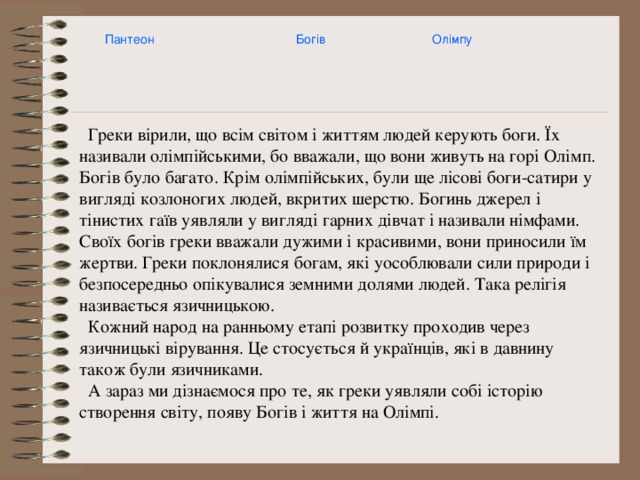 Пантеон Богів Олімпу

Греки вірили, що всім світом і життям людей керують боги. Їх називали олімпійськими, бо вважали, що вони живуть на горі Олімп. Богів було багато. Крім олімпійських, були ще лісові боги-сатири у вигляді козлоногих людей, вкритих шерстю. Богинь джерел і тінистих гаїв уявляли у вигляді гарних дівчат і називали німфами. Своїх богів греки вважали дужими і красивими, вони приносили їм жертви. Греки поклонялися богам, які уособлювали сили природи і безпосередньо опікувалися земними долями людей. Така релігія називається язичницькою.

Кожний народ на ранньому етапі розвитку проходив через язичницькі вірування. Це стосується й українців, які в давнину також були язичниками.

А зараз ми дізнаємося про те, як греки уявляли собі історію створення світу, появу Богів і життя на Олімпі.